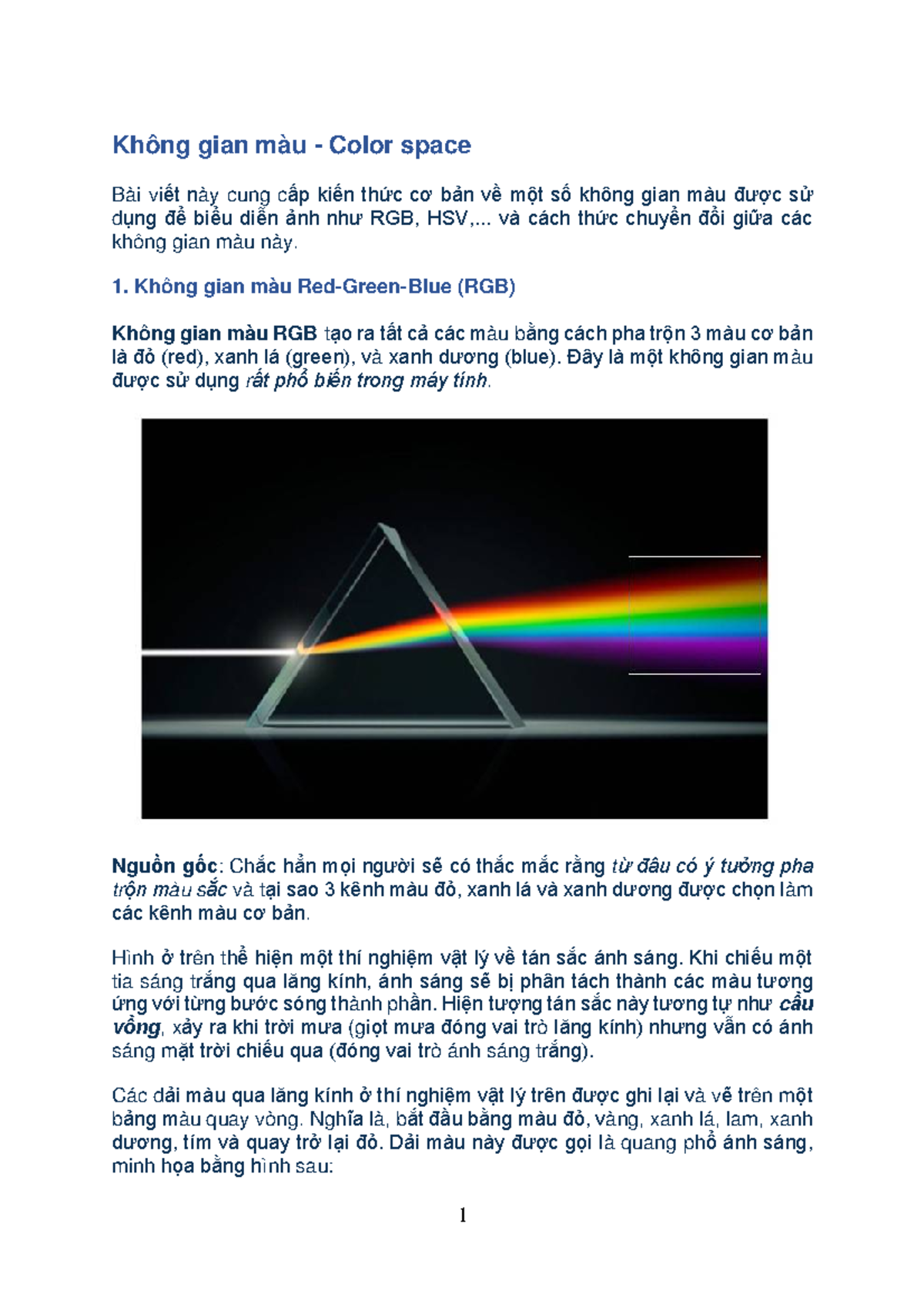 Không gian màu - Color space

Bài viết này cung cấp kiến thức cơ bản về một số không gian màu được sử dụng để biểu diễn ảnh như RGB, HSV,... và cách thức chuyển đổi giữa các không gian màu này.

1. Không gian màu Red-Green-Blue (RGB)

Không gian màu RGB tạo ra tất cả các màu bằng cách pha trộn 3 màu cơ bản là đỏ (red), xanh lá (green), và xanh dương (blue). Đây là một không gian màu được sử dụng rất phổ biến trong máy tính.

Nguồn gốc: Chắc hẳn mọi người sẽ có thắc mắc rằng từ đâu có ý tưởng pha trộn màu sắc và tại sao 3 kênh màu đỏ, xanh lá và xanh dương được chọn làm các kênh màu cơ bản.

Hình ở trên thể hiện một thí nghiệm vật lý về tán sắc ánh sáng. Khi chiếu một tia sáng trắng qua lăng kính, ánh sáng sẽ bị phân tách thành các màu tương ứng với từng bước sóng thành phần. Hiện tượng tán sắc này tương tự như cầu vồng, xảy ra khi trời mưa (giọt mưa đóng vai trò lăng kính) nhưng vẫn có ánh sáng mặt trời chiếu qua (đóng vai trò ánh sáng trắng).

Các dải màu qua lăng kính ở thí nghiệm vật lý trên được ghi lại và vẽ trên một bảng màu quay vòng. Nghĩa là, bắt đầu bằng màu đỏ, vàng, xanh lá, lam, xanh dương, tím và quay trở lại đỏ. Dải màu này được gọi là quang phổ ánh sáng, minh họa bằng hình sau:

1